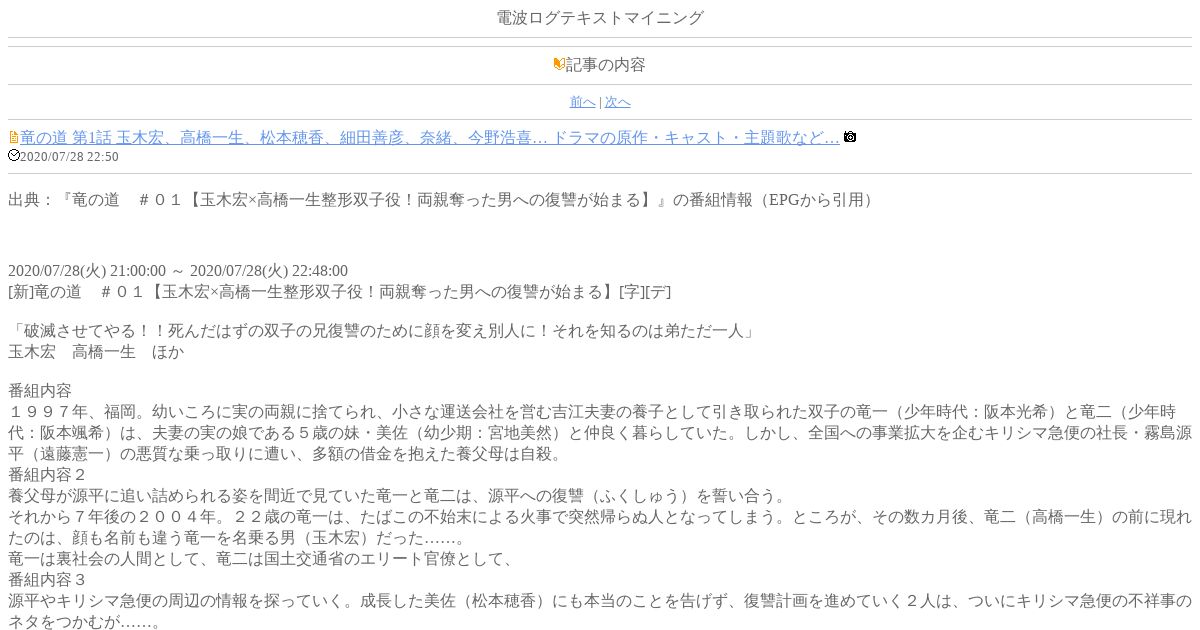 電波ログテキストマイニング

記事の内容

前へ | 次へ

竜の道 第1話 玉木宏、高橋一生、松本穂香、細田善彦、奈緒、今野浩喜… ドラマの原作・キャスト・主題歌など…
2020/07/28 22:50

出典：『竜の道　＃０１【玉木宏×高橋一生整形双子役！両親奪った男への復讐が始まる】』の番組情報（EPGから引用）

2020/07/28(火) 21:00:00 ～ 2020/07/28(火) 22:48:00
[新]竜の道　＃０１【玉木宏×高橋一生整形双子役！両親奪った男への復讐が始まる】[字][デ]

「破滅させてやる！！死んだはずの双子の兄復讐のために顔を変え別人に！それを知るのは弟ただ一人」
玉木宏　高橋一生　ほか

番組内容
１９９７年、福岡。幼いころに実の両親に捨てられ、小さな運送会社を営む吉江夫妻の養子として引き取られた双子の竜一（少年時代：阪本光希）と竜二（少年時代：阪本颯希）は、夫妻の実の娘である５歳の妹・美佐（幼少期：宮地美然）と仲良く暮らしていた。しかし、全国への事業拡大を企むキリシマ急便の社長・霧島源平（遠藤憲一）の悪質な乗っ取りに遭い、多額の借金を抱えた養父母は自殺。
番組内容２
養父母が源平に追い詰められる姿を間近で見ていた竜一と竜二は、源平への復讐（ふくしゅう）を誓い合う。
それから７年後の２００４年。２２歳の竜一は、たばこの不始末による火事で突然帰らぬ人となってしまう。ところが、その数カ月後、竜二（高橋一生）の前に現れたのは、顔も名前も違う竜一を名乗る男（玉木宏）だった……。
竜一は裏社会の人間として、竜二は国土交通省のエリート官僚として、
番組内容３
源平やキリシマ急便の周辺の情報を探っていく。成長した美佐（松本穂香）にも本当のことを告げず、復讐計画を進めていく２人は、ついにキリシマ急便の不祥事のネタをつかむが……。